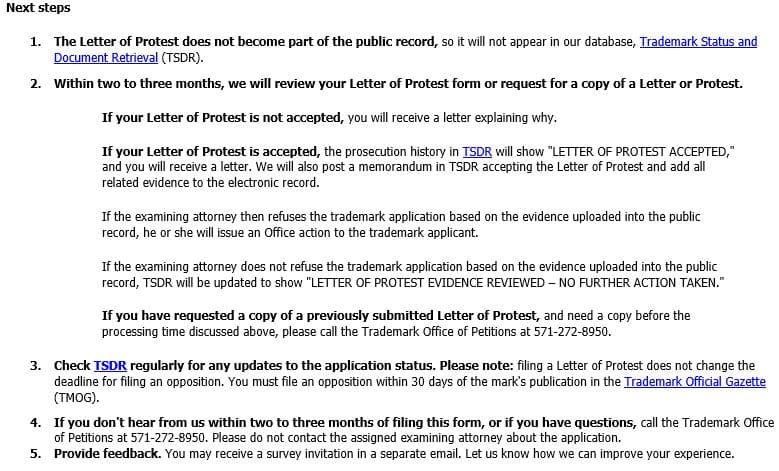 Next steps

1. The Letter of Protest does not become part of the public record, so it will not appear in our database, Trademark Status and Document Retrieval (TSDR).

2. Within two to three months, we will review your Letter of Protest form or request for a copy of a Letter or Protest.

If your Letter of Protest is not accepted, you will receive a letter explaining why.

If your Letter of Protest is accepted, the prosecution history in TSDR will show "LETTER OF PROTEST ACCEPTED," and you will receive a letter. We will also post a memorandum in TSDR accepting the Letter of Protest and add all related evidence to the electronic record.

If the examining attorney then refuses the trademark application based on the evidence uploaded into the public record, he or she will issue an Office action to the trademark applicant.

If the examining attorney does not refuse the trademark application based on the evidence uploaded into the public record, TSDR will be updated to show "LETTER OF PROTEST EVIDENCE REVIEWED – NO FURTHER ACTION TAKEN."

If you have requested a copy of a previously submitted Letter of Protest, and need a copy before the processing time discussed above, please call the Trademark Office of Petitions at 571-272-8950.

3. Check TSDR regularly for any updates to the application status. Please note: filing a Letter of Protest does not change the deadline for filing an opposition. You must file an opposition within 30 days of the mark's publication in the Trademark Official Gazette (TMOG).

4. If you don't hear from us within two to three months of filing this form, or if you have questions, call the Trademark Office of Petitions at 571-272-8950. Please do not contact the assigned examining attorney about the application.

5. Provide feedback. You may receive a survey invitation in a separate email. Let us know how we can improve your experience.